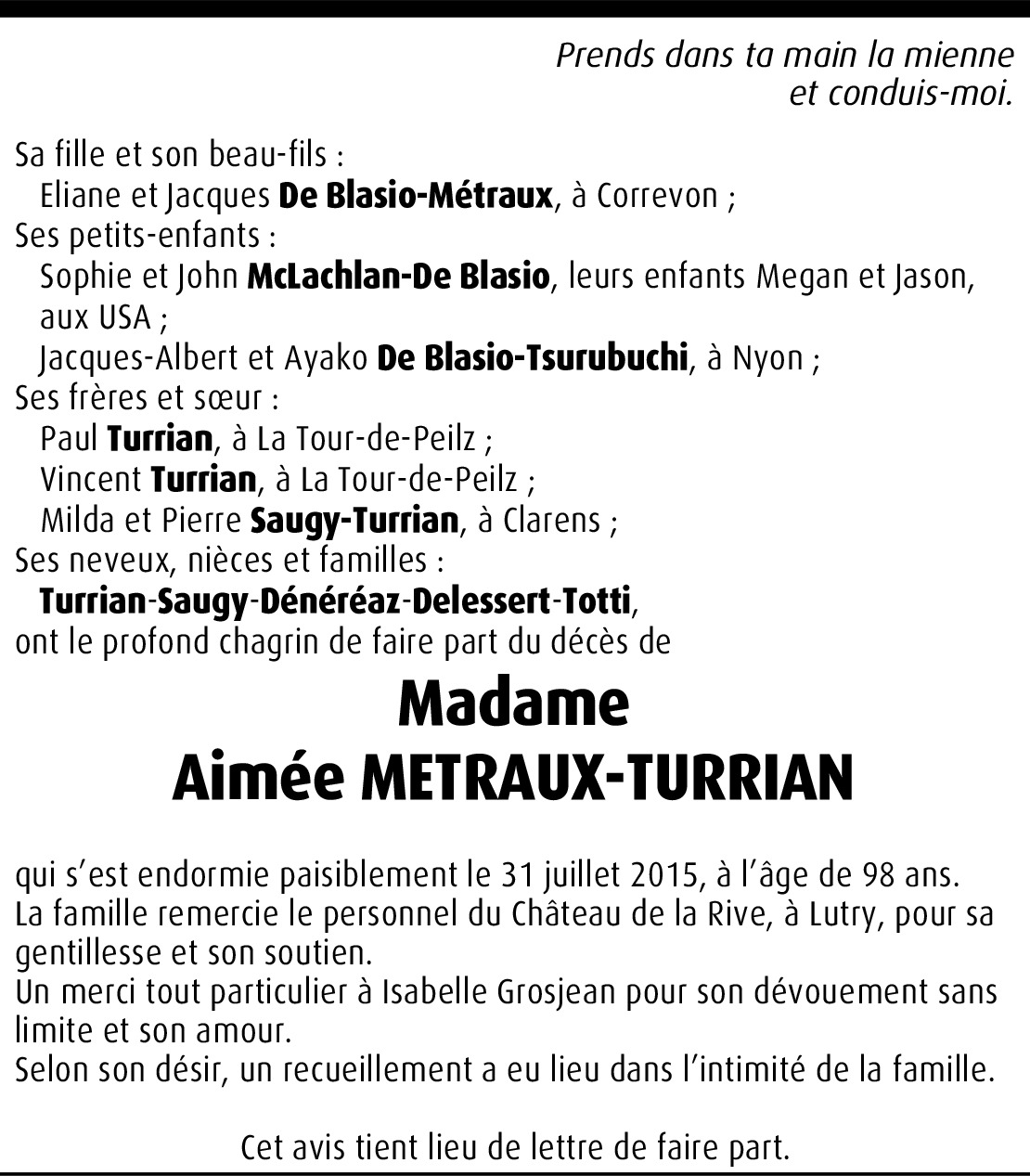 Prends dans ta main la mienne
et conduis-moi.

Sa fille et son beau-fils :
Eliane et Jacques De Blasio-Métraux, à Correvon ;
Ses petits-enfants :
Sophie et John McLachlan-De Blasio, leurs enfants Megan et Jason, aux USA ;
Jacques-Albert et Ayako De Blasio-Tsurubuchi, à Nyon ;
Ses frères et sœur :
Paul Turrian, à La Tour-de-Peilz ;
Vincent Turrian, à La Tour-de-Peilz ;
Milda et Pierre Saugy-Turrian, à Clarens ;
Ses neveux, nièces et familles :
Turrian-Saugy-Dénéréaz-Delessert-Totti,
ont le profond chagrin de faire part du décès de

Madame
Aimée METRAUX-TURRIAN

qui s'est endormie paisiblement le 31 juillet 2015, à l'âge de 98 ans.
La famille remercie le personnel du Château de la Rive, à Lutry, pour sa gentillesse et son soutien.
Un merci tout particulier à Isabelle Grosjean pour son dévouement sans limite et son amour.
Selon son désir, un recueillement a eu lieu dans l'intimité de la famille.

Cet avis tient lieu de lettre de faire part.